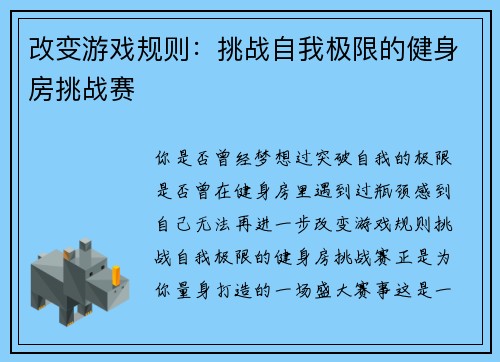 改变游戏规则：挑战自我极限的健身房挑战赛

你是否曾经梦想过突破自我的极限是否曾在健身房里遇到过瓶颈感到自己无法再进一步改变游戏规则挑战自我极限的健身房挑战赛正是为你量身打造的一场盛大赛事这是一